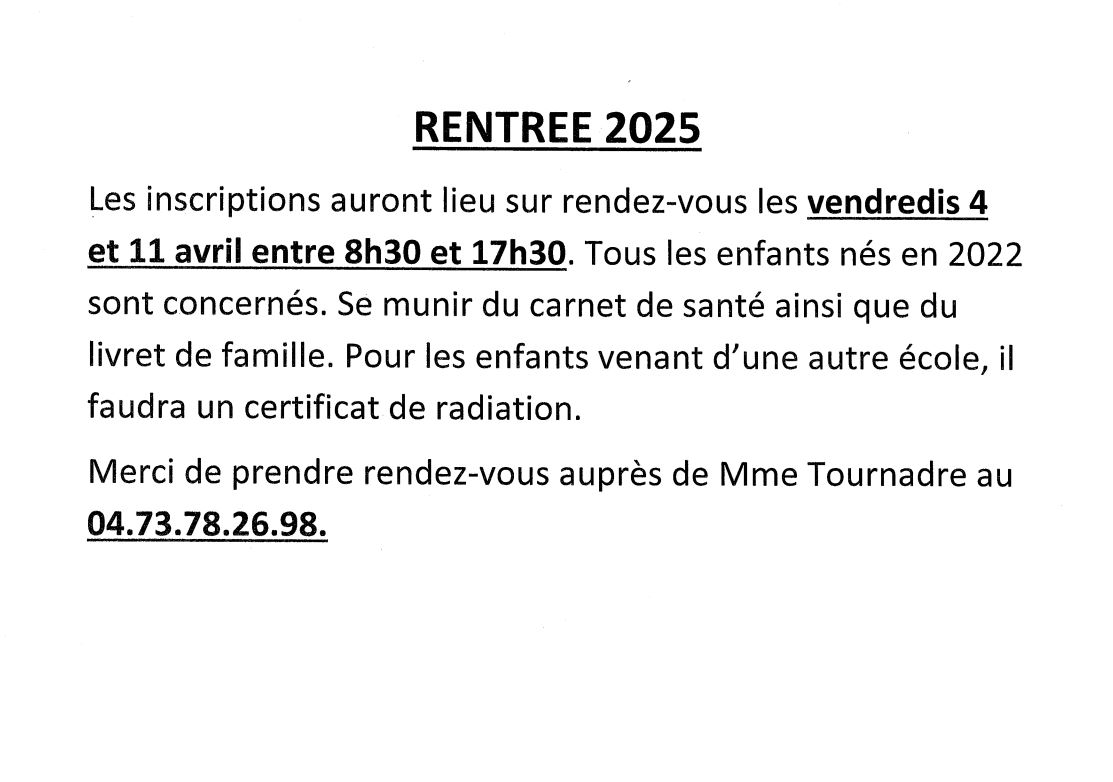 RENTREE 2025

Les inscriptions auront lieu sur rendez-vous les vendredis 4 et 11 avril entre 8h30 et 17h30. Tous les enfants nés en 2022 sont concernés. Se munir du carnet de santé ainsi que du livret de famille. Pour les enfants venant d'une autre école, il faudra un certificat de radiation.

Merci de prendre rendez-vous auprès de Mme Tournadre au 04.73.78.26.98.